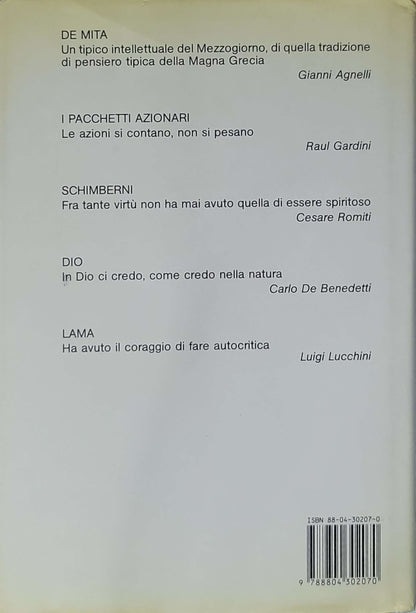 DE MITA
Un tipico intellettuale del Mezzogiorno, di quella tradizione di pensiero tipica della Magna Grecia
Gianni Agnelli

I PACCHETTI AZIONARI
Le azioni si contano, non si pesano
Raul Gardini

SCHIMBERNI
Fra tante virtù non ha mai avuto quella di essere spiritoso
Cesare Romiti

DIO
In Dio ci credo, come credo nella natura
Carlo De Benedetti

LAMA
Ha avuto il coraggio di fare autocritica
Luigi Lucchini

ISBN 88-04-30207-0

9 788804 302070